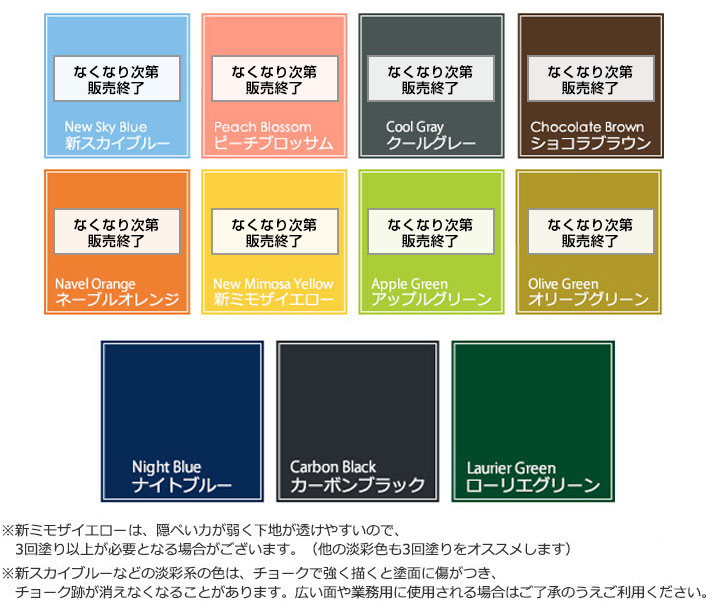 なくなり次第
販売終了

New Sky Blue
新スカイブルー

なくなり次第
販売終了

Peach Blossom
ピーチブロッサム

なくなり次第
販売終了

Cool Gray
クールグレー

なくなり次第
販売終了

Chocolate Brown
ショコラブラウン

なくなり次第
販売終了

Navel Orange
ネーブルオレンジ

なくなり次第
販売終了

New Mimosa Yellow
新ミモザイエロー

なくなり次第
販売終了

Apple Green
アップルグリーン

なくなり次第
販売終了

Olive Green
オリーブグリーン

Night Blue
ナイトブルー

Carbon Black
カーボンブラック

Laurier Green
ローリエグリーン

※新ミモザイエローは、隠ぺい力が弱く下地が透けやすいので、
3回塗り以上が必要となる場合がございます。（他の淡彩色も3回塗りをオススメします）
※新スカイブルーなどの淡彩系の色は、チョークで強く描くと塗面に傷がつき、
チョーク跡が消えなくなることがあります。広い面や業務用に使用される場合はご了承のうえご利用ください。